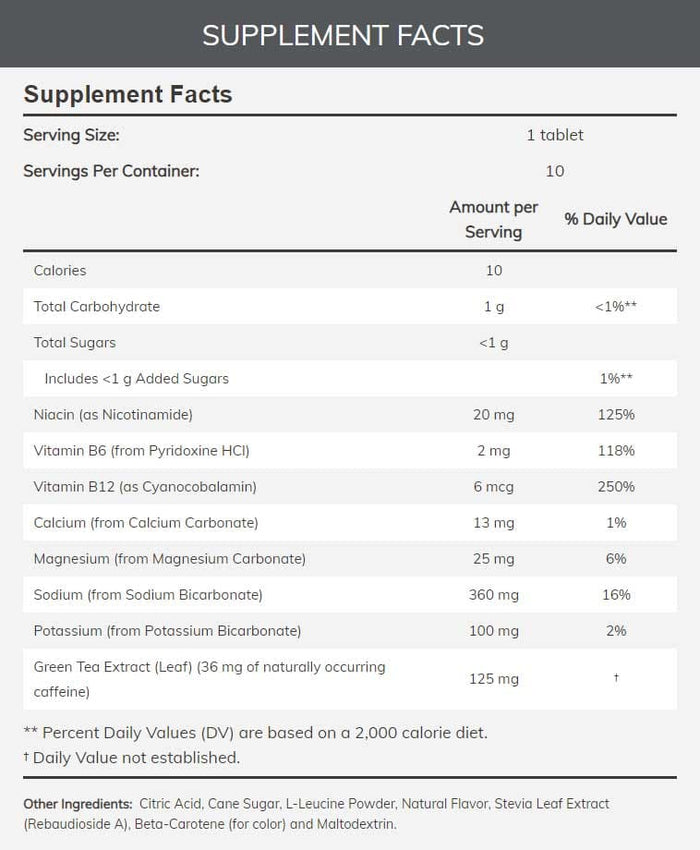 SUPPLEMENT FACTS

Supplement Facts

Serving Size: 1 tablet

Servings Per Container: 10

| | Amount per Serving | % Daily Value |
|---|---|---|
| Calories | 10 | |
| Total Carbohydrate | 1 g | <1%** |
| Total Sugars | <1 g | |
| Includes <1 g Added Sugars | | 1%** |
| Niacin (as Nicotinamide) | 20 mg | 125% |
| Vitamin B6 (from Pyridoxine HCl) | 2 mg | 118% |
| Vitamin B12 (as Cyanocobalamin) | 6 mcg | 250% |
| Calcium (from Calcium Carbonate) | 13 mg | 1% |
| Magnesium (from Magnesium Carbonate) | 25 mg | 6% |
| Sodium (from Sodium Bicarbonate) | 360 mg | 16% |
| Potassium (from Potassium Bicarbonate) | 100 mg | 2% |
| Green Tea Extract (Leaf) (36 mg of naturally occurring caffeine) | 125 mg | † |

** Percent Daily Values (DV) are based on a 2,000 calorie diet.
† Daily Value not established.

Other Ingredients: Citric Acid, Cane Sugar, L-Leucine Powder, Natural Flavor, Stevia Leaf Extract (Rebaudioside A), Beta-Carotene (for color) and Maltodextrin.